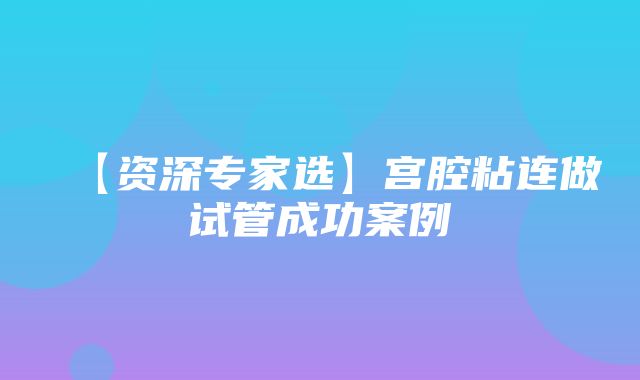 【资深专家选】宫腔粘连做试管成功案例